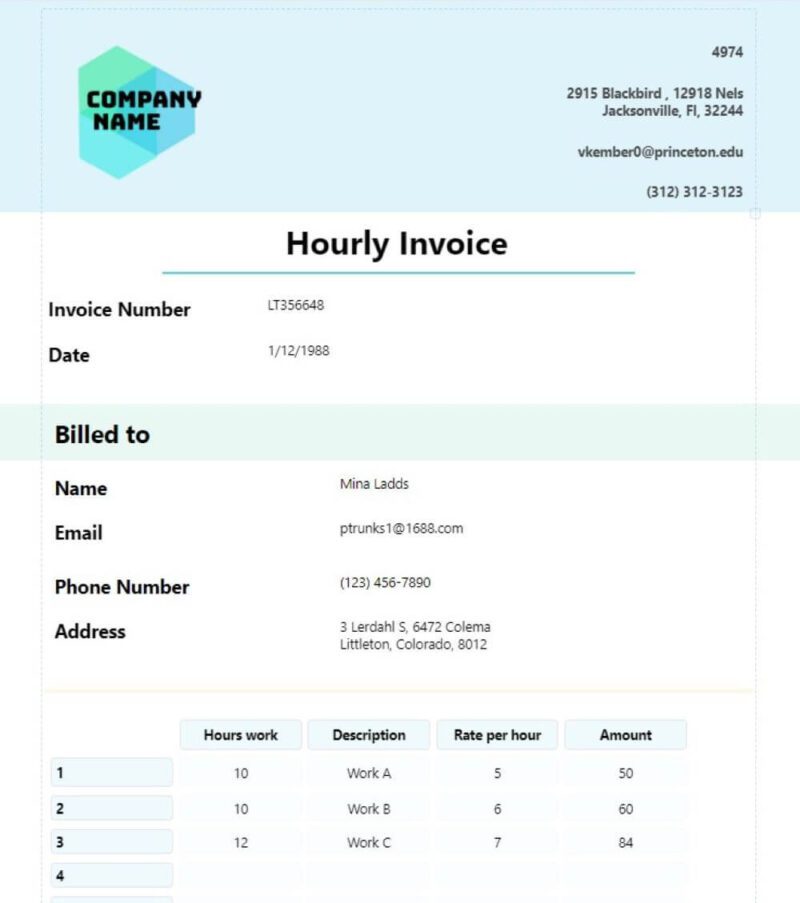 COMPANY NAME

4974

2915 Blackbird , 12918 Nels
Jacksonville, Fl, 32244

vkember0@princeton.edu

(312) 312-3123

Hourly Invoice

Invoice Number LT356648

Date 1/12/1988

Billed to

Name Mina Ladds

Email ptrunks1@1688.com

Phone Number (123) 456-7890

Address 3 Lerdahl S, 6472 Colema
Littleton, Colorado, 8012

| | Hours work | Description | Rate per hour | Amount |
|---|---|---|---|---|
| 1 | 10 | Work A | 5 | 50 |
| 2 | 10 | Work B | 6 | 60 |
| 3 | 12 | Work C | 7 | 84 |
| 4 | | | | |